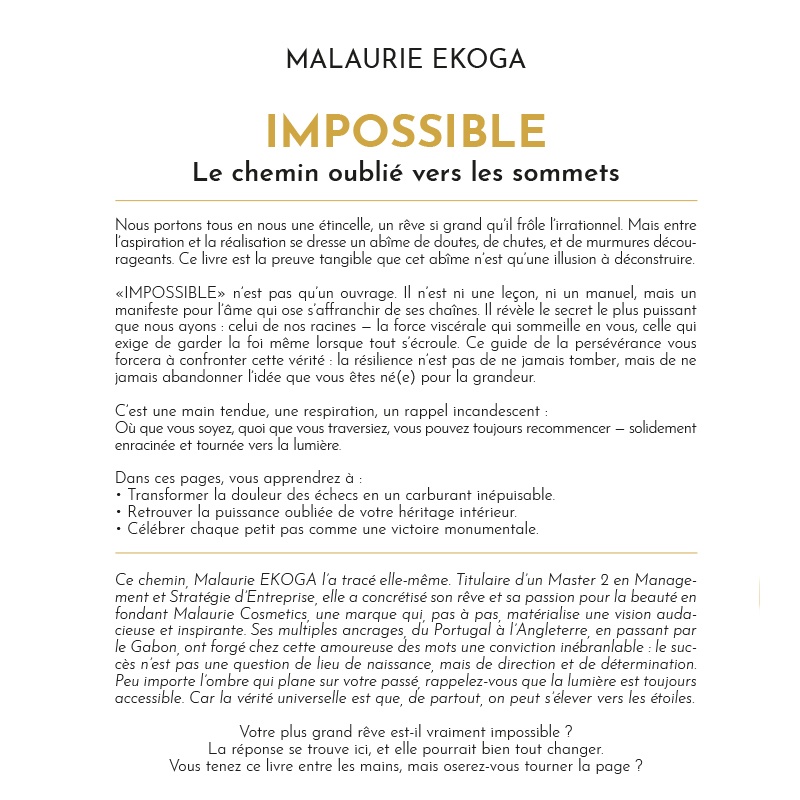 MALAURIE EKOGA

IMPOSSIBLE
Le chemin oublié vers les sommets

Nous portons tous en nous une étincelle, un rêve si grand qu'il frôle l'irrationnel. Mais entre l'aspiration et la réalisation se dresse un abîme de doutes, de chutes, et de murmures décourageants. Ce livre est la preuve tangible que cet abîme n'est qu'une illusion à déconstruire.

«IMPOSSIBLE» n'est pas qu'un ouvrage. Il n'est ni une leçon, ni un manuel, mais un manifeste pour l'âme qui ose s'affranchir de ses chaînes. Il révèle le secret le plus puissant que nous ayons : celui de nos racines — la force viscérale qui sommeille en vous, celle qui exige de garder la foi même lorsque tout s'écroule. Ce guide de la persévérance vous forcera à confronter cette vérité : la résilience n'est pas de ne jamais tomber, mais de ne jamais abandonner l'idée que vous êtes né(e) pour la grandeur.

C'est une main tendue, une respiration, un rappel incandescent :
Où que vous soyez, quoi que vous traversiez, vous pouvez toujours recommencer — solidement enracinée et tournée vers la lumière.

Dans ces pages, vous apprendrez à :
• Transformer la douleur des échecs en un carburant inépuisable.
• Retrouver la puissance oubliée de votre héritage intérieur.
• Célébrer chaque petit pas comme une victoire monumentale.

Ce chemin, Malaurie EKOGA l'a tracé elle-même. Titulaire d'un Master 2 en Management et Stratégie d'Entreprise, elle a concrétisé son rêve et sa passion pour la beauté en fondant Malaurie Cosmetics, une marque qui, pas à pas, matérialise une vision audacieuse et inspirante. Ses multiples ancrages, du Portugal à l'Angleterre, en passant par le Gabon, ont forgé chez cette amoureuse des mots une conviction inébranlable : le succès n'est pas une question de lieu de naissance, mais de direction et de détermination. Peu importe l'ombre qui plane sur votre passé, rappelez-vous que la lumière est toujours accessible. Car la vérité universelle est que, de partout, on peut s'élever vers les étoiles.

Votre plus grand rêve est-il vraiment impossible ?
La réponse se trouve ici, et elle pourrait bien tout changer.
Vous tenez ce livre entre les mains, mais oserez-vous tourner la page ?